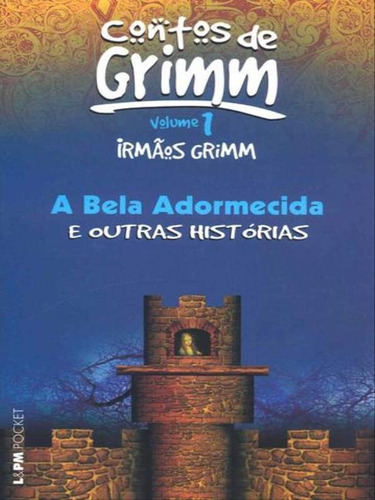 Contos de Grimm

Volume 1

IRMÃOS GRIMM

A Bela Adormecida
E OUTRAS HISTÓRIAS

L&PM POCKET